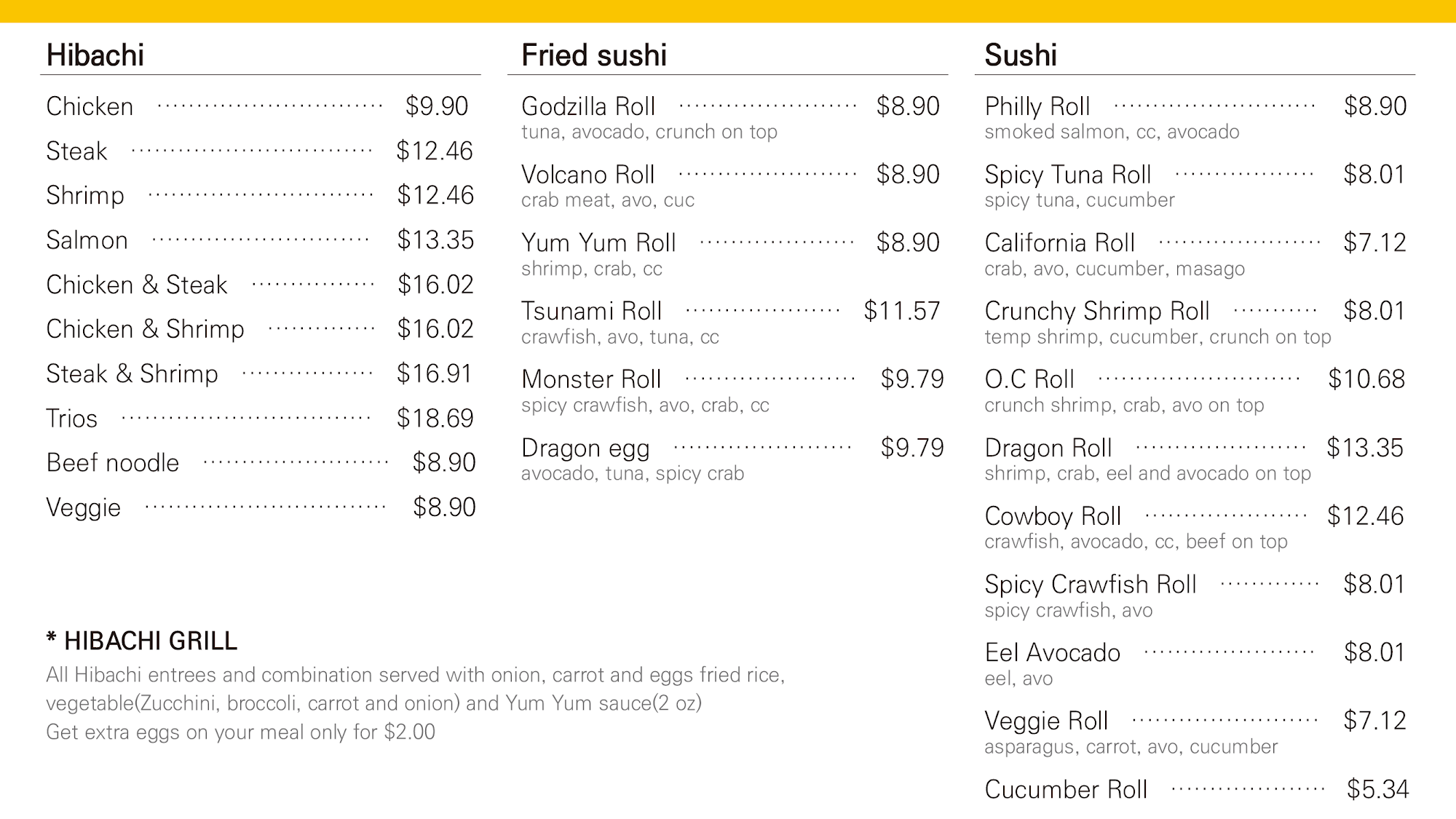 Hibachi

Chicken $9.90

Steak $12.46

Shrimp $12.46

Salmon $13.35

Chicken & Steak $16.02

Chicken & Shrimp $16.02

Steak & Shrimp $16.91

Trios $18.69

Beef noodle $8.90

Veggie $8.90

* HIBACHI GRILL

All Hibachi entrees and combination served with onion, carrot and eggs fried rice, vegetable(Zucchini, broccoli, carrot and onion) and Yum Yum sauce(2 oz)
Get extra eggs on your meal only for $2.00

Fried sushi

Godzilla Roll $8.90
tuna, avocado, crunch on top

Volcano Roll $8.90
crab meat, avo, cuc

Yum Yum Roll $8.90
shrimp, crab, cc

Tsunami Roll $11.57
crawfish, avo, tuna, cc

Monster Roll $9.79
spicy crawfish, avo, crab, cc

Dragon egg $9.79
avocado, tuna, spicy crab

Sushi

Philly Roll $8.90
smoked salmon, cc, avocado

Spicy Tuna Roll $8.01
spicy tuna, cucumber

California Roll $7.12
crab, avo, cucumber, masago

Crunchy Shrimp Roll $8.01
temp shrimp, cucumber, crunch on top

O.C Roll $10.68
crunch shrimp, crab, avo on top

Dragon Roll $13.35
shrimp, crab, eel and avocado on top

Cowboy Roll $12.46
crawfish, avocado, cc, beef on top

Spicy Crawfish Roll $8.01
spicy crawfish, avo

Eel Avocado $8.01
eel, avo

Veggie Roll $7.12
asparagus, carrot, avo, cucumber

Cucumber Roll $5.34